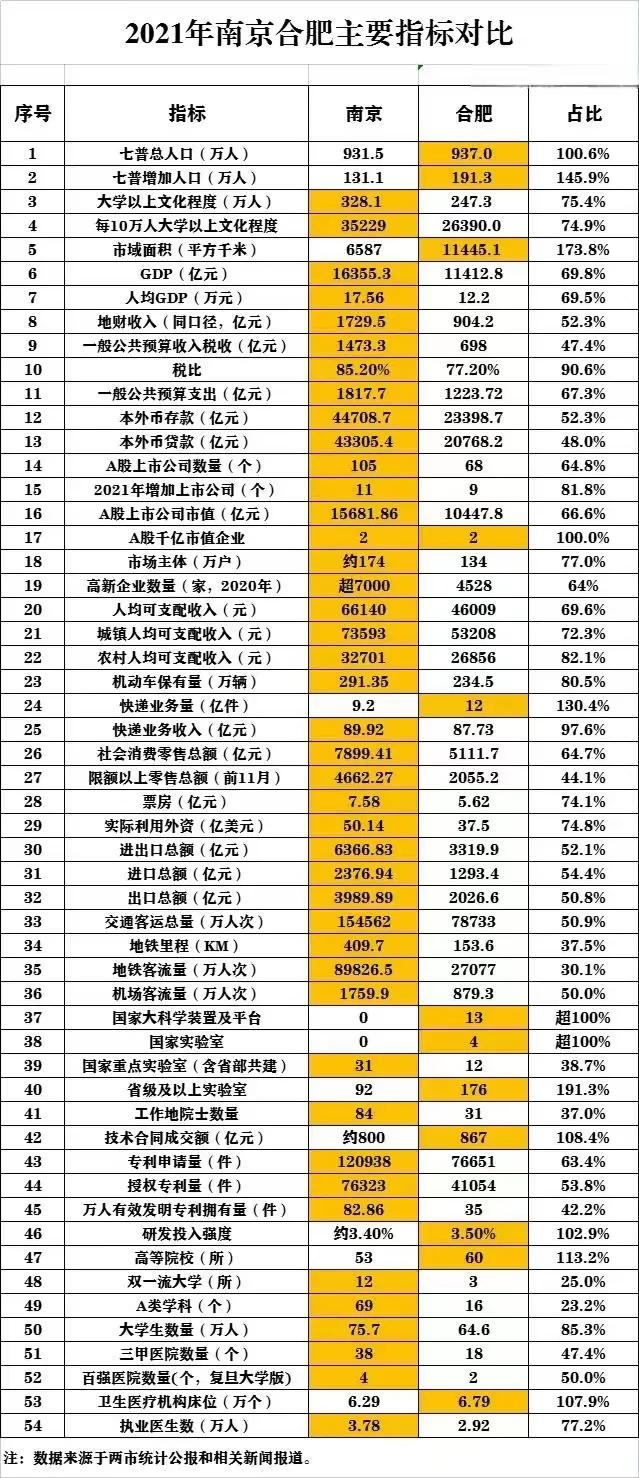 2021年南京合肥主要指标对比

| 序号 | 指标 | 南京 | 合肥 | 占比 |
|---|---|---|---|---|
| 1 | 七普总人口（万人） | 931.5 | 937.0 | 100.6% |
| 2 | 七普增加人口（万人） | 131.1 | 191.3 | 145.9% |
| 3 | 大学以上文化程度（万人） | 328.1 | 247.3 | 75.4% |
| 4 | 每10万人大学以上文化程度 | 35229 | 26390.0 | 74.9% |
| 5 | 市域面积（平方千米） | 6587 | 11445.1 | 173.8% |
| 6 | GDP（亿元） | 16355.3 | 11412.8 | 69.8% |
| 7 | 人均GDP（万元） | 17.56 | 12.2 | 69.5% |
| 8 | 地财收入（同口径，亿元） | 1729.5 | 904.2 | 52.3% |
| 9 | 一般公共预算收入税收（亿元） | 1473.3 | 698 | 47.4% |
| 10 | 税比 | 85.20% | 77.20% | 90.6% |
| 11 | 一般公共预算支出（亿元） | 1817.7 | 1223.72 | 67.3% |
| 12 | 本外币存款（亿元） | 44708.7 | 23398.7 | 52.3% |
| 13 | 本外币贷款（亿元） | 43305.4 | 20768.2 | 48.0% |
| 14 | A股上市公司数量（个） | 105 | 68 | 64.8% |
| 15 | 2021年增加上市公司（个） | 11 | 9 | 81.8% |
| 16 | A股上市公司市值（亿元） | 15681.86 | 10447.8 | 66.6% |
| 17 | A股千亿市值企业 | 2 | 2 | 100.0% |
| 18 | 市场主体（万户） | 约174 | 134 | 77.0% |
| 19 | 高新企业数量（家，2020年） | 超7000 | 4528 | 64% |
| 20 | 人均可支配收入（元） | 66140 | 46009 | 69.6% |
| 21 | 城镇人均可支配收入（元） | 73593 | 53208 | 72.3% |
| 22 | 农村人均可支配收入（元） | 32701 | 26856 | 82.1% |
| 23 | 机动车保有量（万辆） | 291.35 | 234.5 | 80.5% |
| 24 | 快递业务量（亿件） | 9.2 | 12 | 130.4% |
| 25 | 快递业务收入（亿元） | 89.92 | 87.73 | 97.6% |
| 26 | 社会消费零售总额（亿元） | 7899.41 | 5111.7 | 64.7% |
| 27 | 限额以上零售总额（前11月） | 4662.27 | 2055.2 | 44.1% |
| 28 | 票房（亿元） | 7.58 | 5.62 | 74.1% |
| 29 | 实际利用外资（亿美元） | 50.14 | 37.5 | 74.8% |
| 30 | 进出口总额（亿元） | 6366.83 | 3319.9 | 52.1% |
| 31 | 进口总额（亿元） | 2376.94 | 1293.4 | 54.4% |
| 32 | 出口总额（亿元） | 3989.89 | 2026.6 | 50.8% |
| 33 | 交通客运总量（万人次） | 154562 | 78733 | 50.9% |
| 34 | 地铁里程（KM） | 409.7 | 153.6 | 37.5% |
| 35 | 地铁客流量（万人次） | 89826.5 | 27077 | 30.1% |
| 36 | 机场客流量（万人次） | 1759.9 | 879.3 | 50.0% |
| 37 | 国家大科学装置及平台 | 0 | 13 | 超100% |
| 38 | 国家实验室 | 0 | 4 | 超100% |
| 39 | 国家重点实验室（含省部共建） | 31 | 12 | 38.7% |
| 40 | 省级及以上实验室 | 92 | 176 | 191.3% |
| 41 | 工作地院士数量 | 84 | 31 | 37.0% |
| 42 | 技术合同成交额（亿元） | 约800 | 867 | 108.4% |
| 43 | 专利申请量（件） | 120938 | 76651 | 63.4% |
| 44 | 授权专利量（件） | 76323 | 41054 | 53.8% |
| 45 | 万人有效发明专利拥有量（件） | 82.86 | 35 | 42.2% |
| 46 | 研发投入强度 | 约3.40% | 3.50% | 102.9% |
| 47 | 高等院校（所） | 53 | 60 | 113.2% |
| 48 | 双一流大学（所） | 12 | 3 | 25.0% |
| 49 | A类学科（个） | 69 | 16 | 23.2% |
| 50 | 大学生数量（万人） | 75.7 | 64.6 | 85.3% |
| 51 | 三甲医院数量（个） | 38 | 18 | 47.4% |
| 52 | 百强医院数量(个，复旦大学版) | 4 | 2 | 50.0% |
| 53 | 卫生医疗机构床位（万个） | 6.29 | 6.79 | 107.9% |
| 54 | 执业医生数（万人） | 3.78 | 2.92 | 77.2% |

注：数据来源于两市统计公报和相关新闻报道。